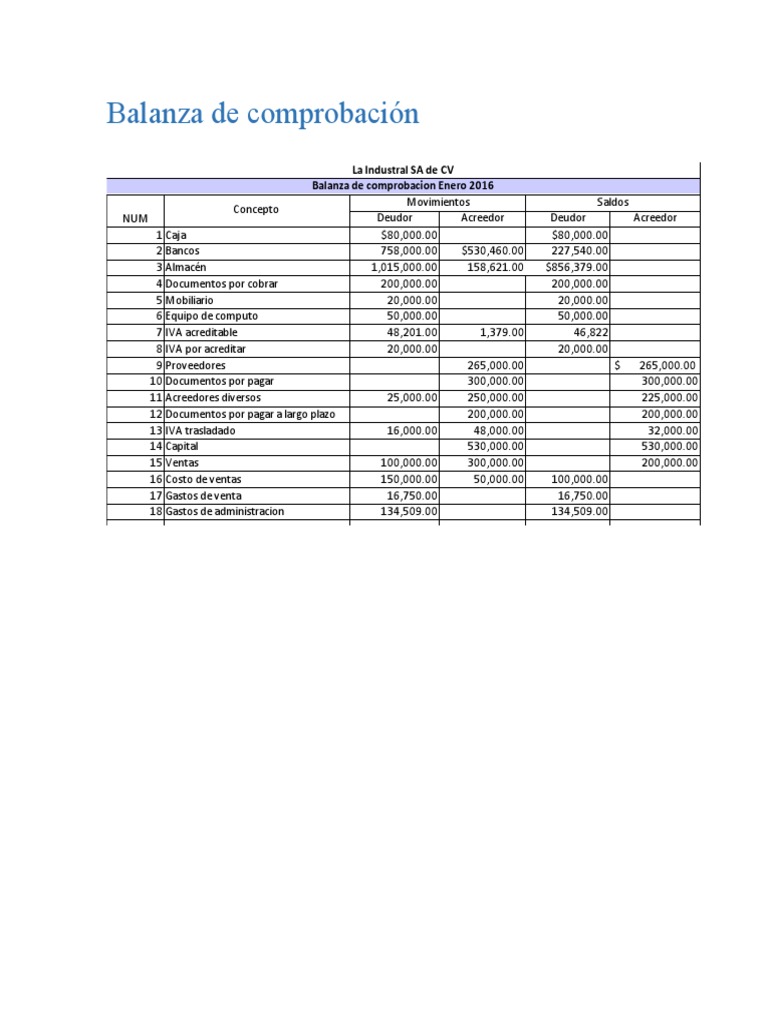 Balanza de comprobación

La Industral SA de CV

Balanza de comprobacion Enero 2016

| NUM | Concepto | Movimientos Deudor | Movimientos Acreedor | Saldos Deudor | Saldos Acreedor |
|---|---|---|---|---|---|
| 1 | Caja | $80,000.00 | | $80,000.00 | |
| 2 | Bancos | 758,000.00 | $530,460.00 | 227,540.00 | |
| 3 | Almacén | 1,015,000.00 | 158,621.00 | $856,379.00 | |
| 4 | Documentos por cobrar | 200,000.00 | | 200,000.00 | |
| 5 | Mobiliario | 20,000.00 | | 20,000.00 | |
| 6 | Equipo de computo | 50,000.00 | | 50,000.00 | |
| 7 | IVA acreditable | 48,201.00 | 1,379.00 | 46,822 | |
| 8 | IVA por acreditar | 20,000.00 | | 20,000.00 | |
| 9 | Proveedores | | 265,000.00 | | $ 265,000.00 |
| 10 | Documentos por pagar | | 300,000.00 | | 300,000.00 |
| 11 | Acreedores diversos | 25,000.00 | 250,000.00 | | 225,000.00 |
| 12 | Documentos por pagar a largo plazo | | 200,000.00 | | 200,000.00 |
| 13 | IVA trasladado | 16,000.00 | 48,000.00 | | 32,000.00 |
| 14 | Capital | | 530,000.00 | | 530,000.00 |
| 15 | Ventas | 100,000.00 | 300,000.00 | | 200,000.00 |
| 16 | Costo de ventas | 150,000.00 | 50,000.00 | 100,000.00 | |
| 17 | Gastos de venta | 16,750.00 | | 16,750.00 | |
| 18 | Gastos de administracion | 134,509.00 | | 134,509.00 | |